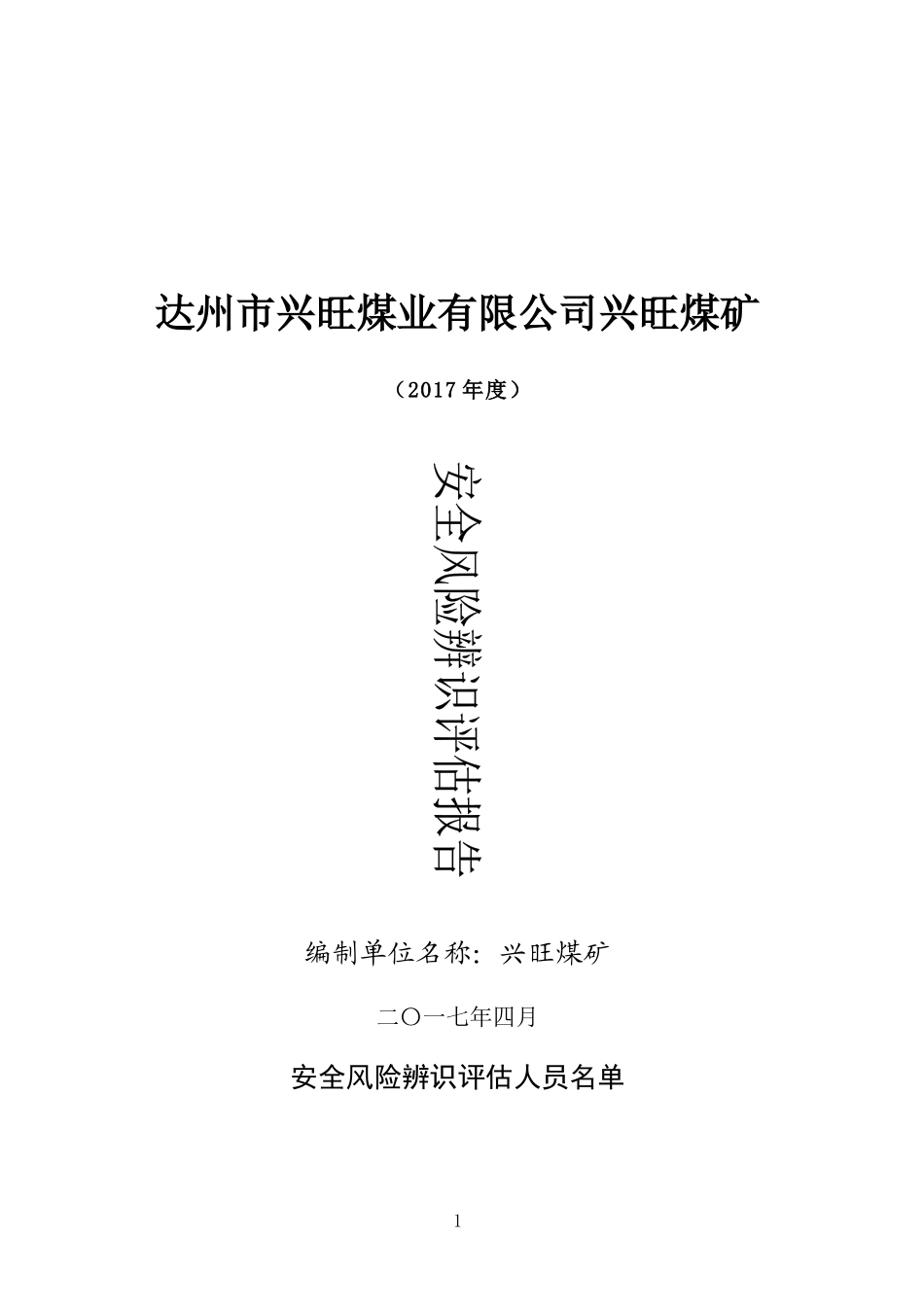 达州市兴旺煤业有限公司兴旺煤矿

（2017年度）

安全风险辨识评估报告

编制单位名称：兴旺煤矿

二〇一七年四月

安全风险辨识评估人员名单

1